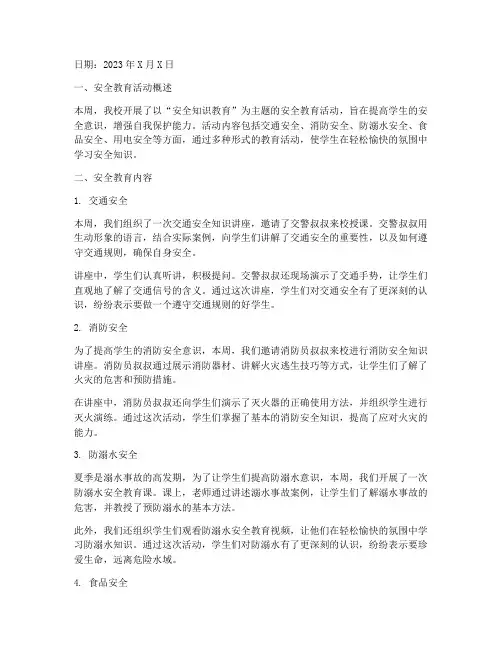 日期：2023 年 X 月 X 日

一、安全教育活动概述

本周，我校开展了以“安全知识教育”为主题的安全教育活动，旨在提高学生的安全意识，增强自我保护能力。活动内容包括交通安全、消防安全、防溺水安全、食品安全、用电安全等方面，通过多种形式的教育活动，使学生在轻松愉快的氛围中学习安全知识。

二、安全教育内容

1. 交通安全

本周，我们组织了一次交通安全知识讲座，邀请了交警叔叔来校授课。交警叔叔用生动形象的语言，结合实际案例，向学生们讲解了交通安全的重要性，以及如何遵守交通规则，确保自身安全。

讲座中，学生们认真听讲，积极提问。交警叔叔还现场演示了交通手势，让学生们直观地了解了交通信号的含义。通过这次讲座，学生们对交通安全有了更深刻的认识，纷纷表示要做一个遵守交通规则的好学生。

2. 消防安全

为了提高学生的消防安全意识，本周，我们邀请消防员叔叔来校进行消防安全知识讲座。消防员叔叔通过展示消防器材、讲解火灾逃生技巧等方式，让学生们了解了火灾的危害和预防措施。

在讲座中，消防员叔叔还向学生们演示了灭火器的正确使用方法，并组织学生进行灭火演练。通过这次活动，学生们掌握了基本的消防安全知识，提高了应对火灾的能力。

3. 防溺水安全

夏季是溺水事故的高发期，为了让学生们提高防溺水意识，本周，我们开展了一次防溺水安全教育课。课上，老师通过讲述溺水事故案例，让学生们了解溺水事故的危害，并教授了预防溺水的基本方法。

此外，我们还组织学生们观看防溺水安全教育视频，让他们在轻松愉快的氛围中学习防溺水知识。通过这次活动，学生们对防溺水有了更深刻的认识，纷纷表示要珍爱生命，远离危险水域。

4. 食品安全